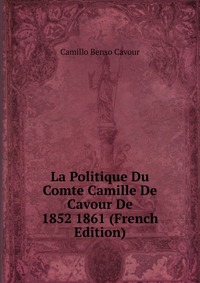 Camillo Benso Cavour

La Politique Du Comte Camille De Cavour De 1852 1861 (French Edition)